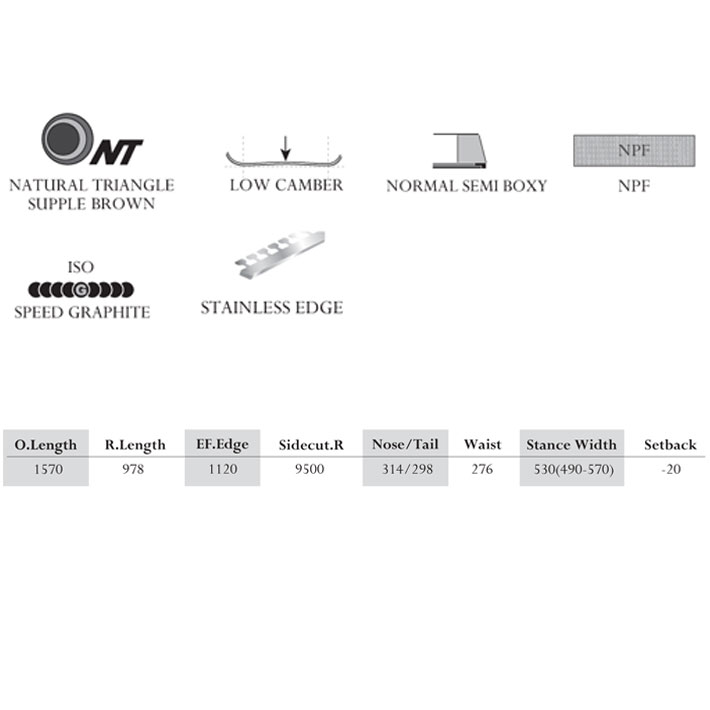 NT
NATURAL TRIANGLE
SUPPLE BROWN

LOW CAMBER

NORMAL SEMI BOXY

NPF
NPF

ISO
G
SPEED GRAPHITE

STAINLESS EDGE

| O.Length | R.Length | EF.Edge | Sidecut.R | Nose/Tail | Waist | Stance Width | Setback |
|---|---|---|---|---|---|---|---|
| 1570 | 978 | 1120 | 9500 | 314/298 | 276 | 530(490-570) | -20 |